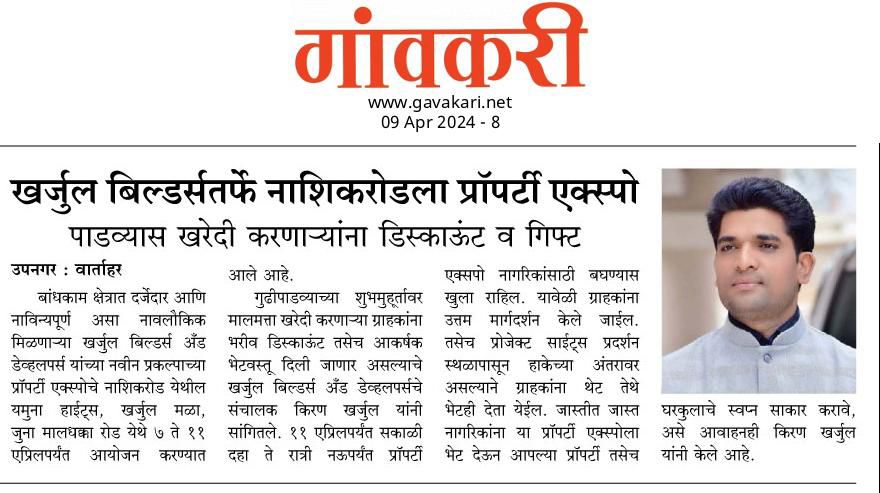 गांवकरी

www.gavakari.net
09 Apr 2024 - 8

खर्जुल बिल्डर्सतर्फे नाशिकरोडला प्रॉपर्टी एक्स्पो

पाडव्यास खरेदी करणाऱ्यांना डिस्काऊंट व गिफ्ट

उपनगर : वार्ताहर

बांधकाम क्षेत्रात दर्जेदार आणि नाविन्यपूर्ण असा नावलौकिक मिळणाऱ्या खर्जुल बिल्डर्स अँड डेव्हलपर्स यांच्या नवीन प्रकल्पाच्या प्रॉपर्टी एक्स्पोचे नाशिकरोड येथील यमुना हाईट्स, खर्जुल मळा, जुना मालधक्का रोड येथे ७ ते ११ एप्रिलपर्यंत आयोजन करण्यात आले आहे.

गुढीपाडव्याच्या शुभमुहूर्तावर मालमत्ता खरेदी करणाऱ्या ग्राहकांना भरीव डिस्काऊंट तसेच आकर्षक भेटवस्तू दिली जाणार असल्याचे खर्जुल बिल्डर्स अँड डेव्हलपर्सचे संचालक किरण खर्जुल यांनी सांगितले. ११ एप्रिलपर्यंत सकाळी दहा ते रात्री नऊपर्यंत प्रॉपर्टी एक्स्पो नागरिकांसाठी बघण्यास खुला राहिल. यावेळी ग्राहकांना उत्तम मार्गदर्शन केले जाईल. तसेच प्रोजेक्ट साईट्स प्रदर्शन स्थळापासून हाकेच्या अंतरावर असल्याने ग्राहकांना थेट तेथे भेटही देता येईल. जास्तीत जास्त नागरिकांना या प्रॉपर्टी एक्स्पोला भेट देऊन आपल्या प्रॉपर्टी तसेच घरकुलाचे स्वप्न साकार करावे, असे आवाहनही किरण खर्जुल यांनी केले आहे.